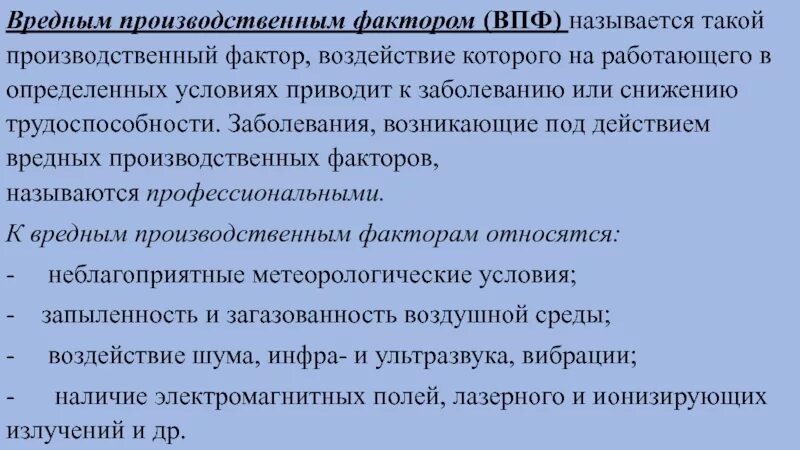 Вредным производственным фактором (ВПФ) называется такой производственный фактор, воздействие которого на работающего в определенных условиях приводит к заболеванию или снижению трудоспособности. Заболевания, возникающие под действием вредных производственных факторов,
называются профессиональными.

К вредным производственным факторам относятся:

- неблагоприятные метеорологические условия;

- запыленность и загазованность воздушной среды;

- воздействие шума, инфра- и ультразвука, вибрации;

- наличие электромагнитных полей, лазерного и ионизирующих излучений и др.